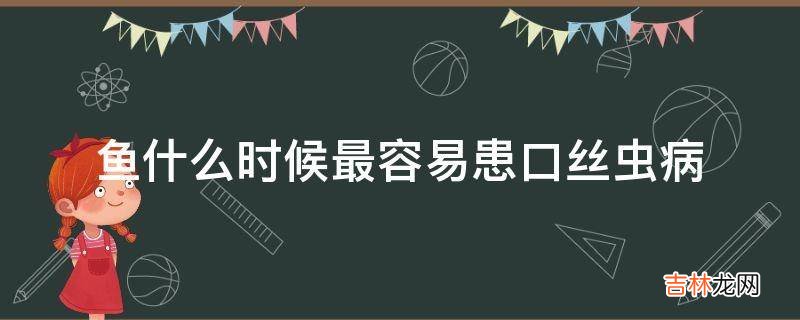 鱼什么时候最容易患口丝虫病

吉林龙网